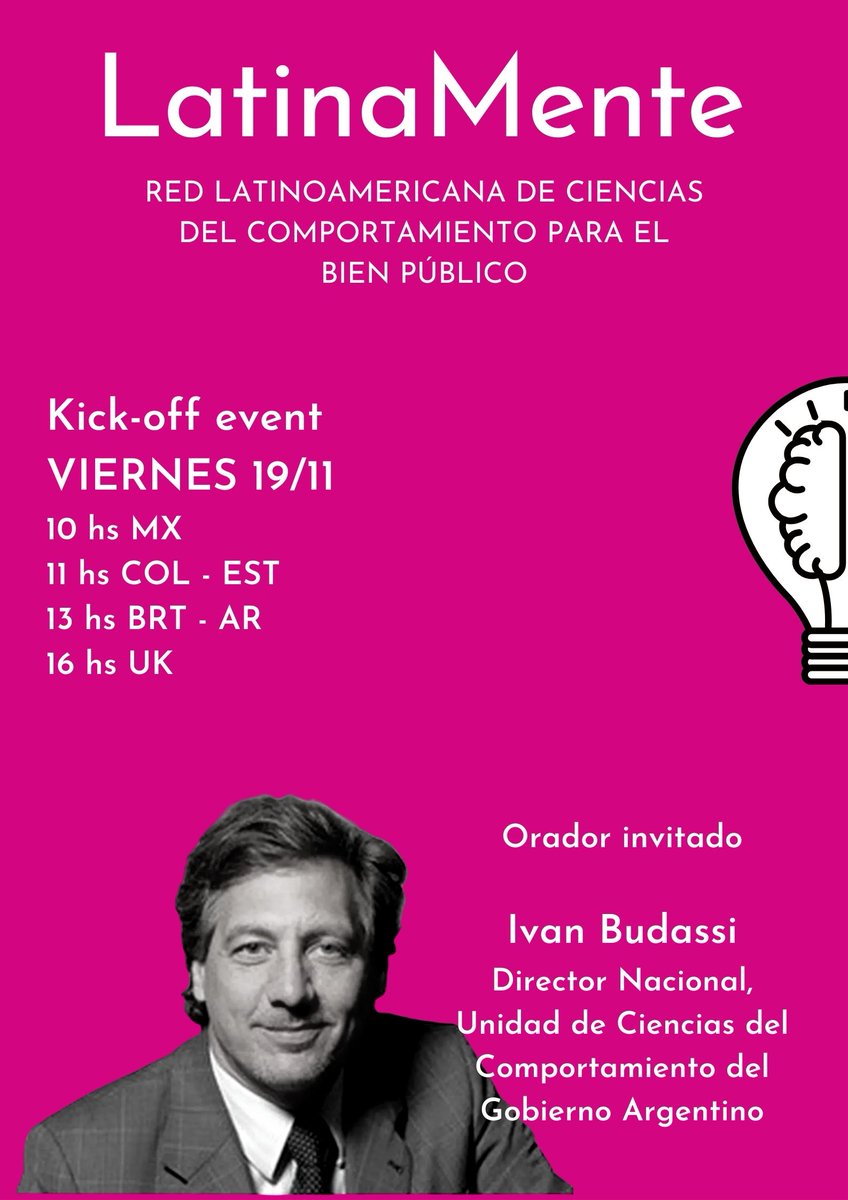 LatinaMente

RED LATINOAMERICANA DE CIENCIAS DEL COMPORTAMIENTO PARA EL BIEN PÚBLICO

Kick-off event
VIERNES 19/11
10 hs MX
11 hs COL - EST
13 hs BRT - AR
16 hs UK

Orador invitado

Ivan Budassi
Director Nacional, Unidad de Ciencias del Comportamiento del Gobierno Argentino